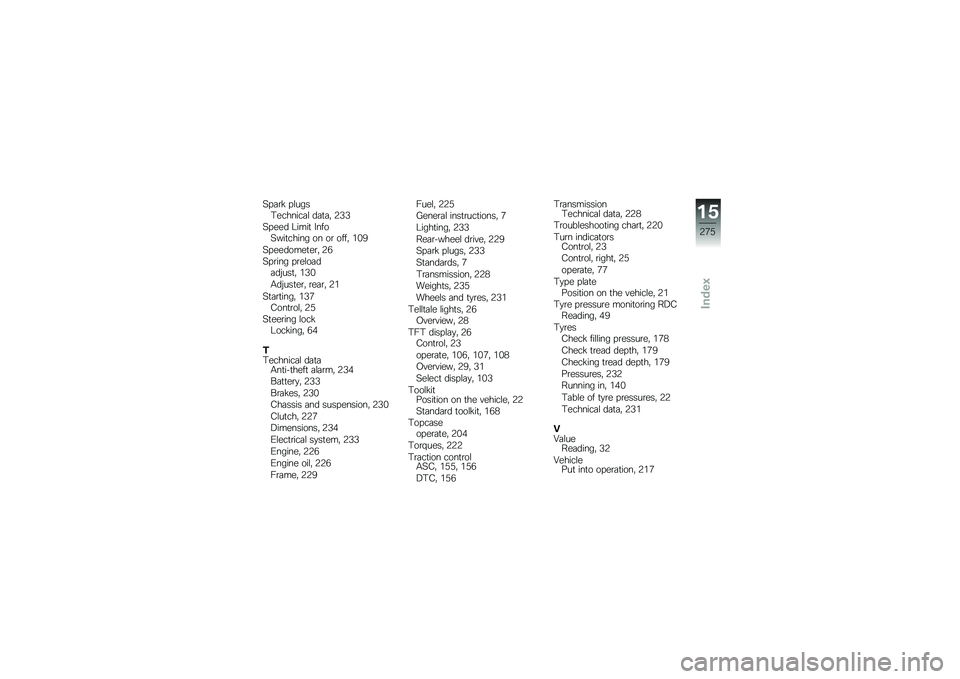 Spark plugs
Technical data, 233
Speed Limit Info
Switching on or off, 109
Speedometer, 26
Spring preload
adjust, 130
Adjuster, rear, 21
Starting, 137
Control, 25
Steering lock
Locking, 64

T
Technical data
Anti-theft alarm, 234
Battery, 233
Brakes, 230
Chassis and suspension, 230
Clutch, 227
Dimensions, 234
Electrical system, 233
Engine, 226
Engine oil, 226
Frame, 229
Fuel, 225
General instructions, 7
Lighting, 233
Rear-wheel drive, 229
Spark plugs, 233
Standards, 7
Transmission, 228
Weights, 235
Wheels and tyres, 231
Telltale lights, 26
Overview, 28
TFT display, 26
Control, 23
operate, 106, 107, 108
Overview, 29, 31
Select display, 103
Toolkit
Position on the vehicle, 22
Standard toolkit, 168
Topcase
operate, 204
Torques, 222
Traction control
ASC, 155, 156
DTC, 156

Transmission
Technical data, 228
Troubleshooting chart, 220
Turn indicators
Control, 23
Control, right, 25
operate, 77
Type plate
Position on the vehicle, 21
Tyre pressure monitoring RDC
Reading, 49
Tyres
Check filling pressure, 178
Check tread depth, 179
Checking tread depth, 179
Pressures, 232
Running in, 140
Table of tyre pressures, 22
Technical data, 231

V
Value
Reading, 32
Vehicle
Put into operation, 217

15
275
Index

carmanualsonline.info